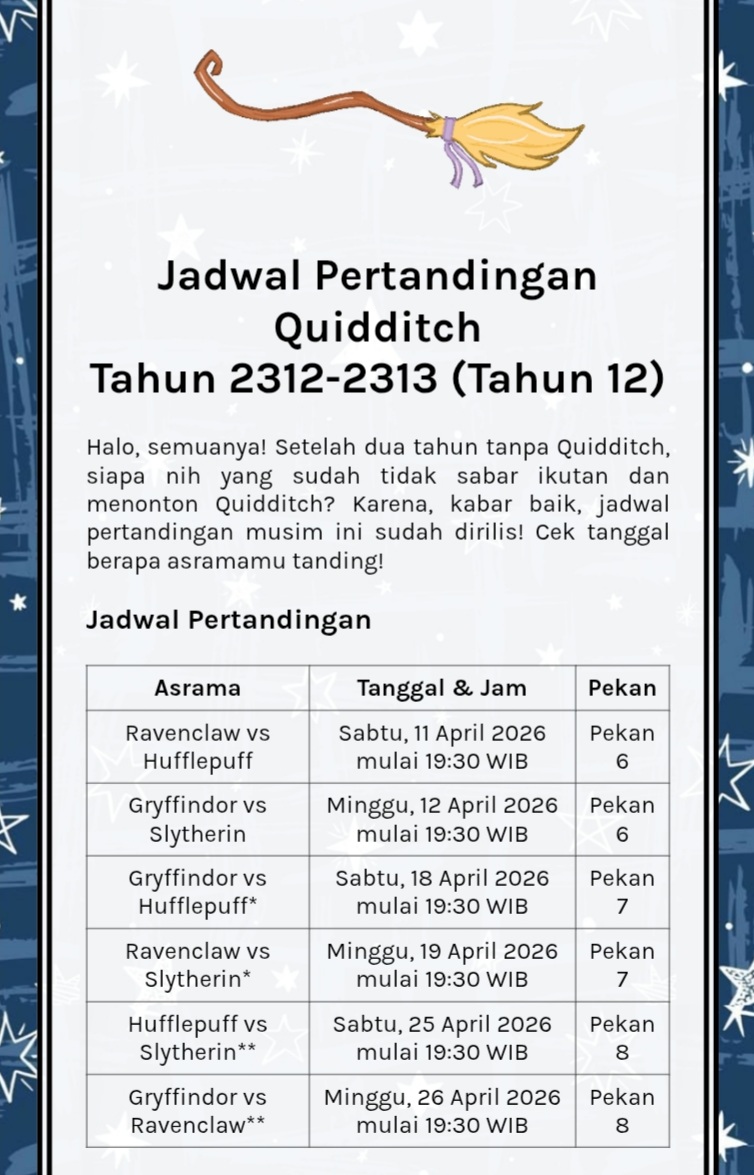 Jadwal Pertandingan Quidditch
Tahun 2312-2313 (Tahun 12)

Halo, semuanya! Setelah dua tahun tanpa Quidditch, siapa nih yang sudah tidak sabar ikutan dan menonton Quidditch? Karena, kabar baik, jadwal pertandingan musim ini sudah dirilis! Cek tanggal berapa asramamu tanding!

Jadwal Pertandingan

| Asrama | Tanggal & Jam | Pekan |
|---|---|---|
| Ravenclaw vs Hufflepuff | Sabtu, 11 April 2026 mulai 19:30 WIB | Pekan 6 |
| Gryffindor vs Slytherin | Minggu, 12 April 2026 mulai 19:30 WIB | Pekan 6 |
| Gryffindor vs Hufflepuff* | Sabtu, 18 April 2026 mulai 19:30 WIB | Pekan 7 |
| Ravenclaw vs Slytherin* | Minggu, 19 April 2026 mulai 19:30 WIB | Pekan 7 |
| Hufflepuff vs Slytherin** | Sabtu, 25 April 2026 mulai 19:30 WIB | Pekan 8 |
| Gryffindor vs Ravenclaw** | Minggu, 26 April 2026 mulai 19:30 WIB | Pekan 8 |